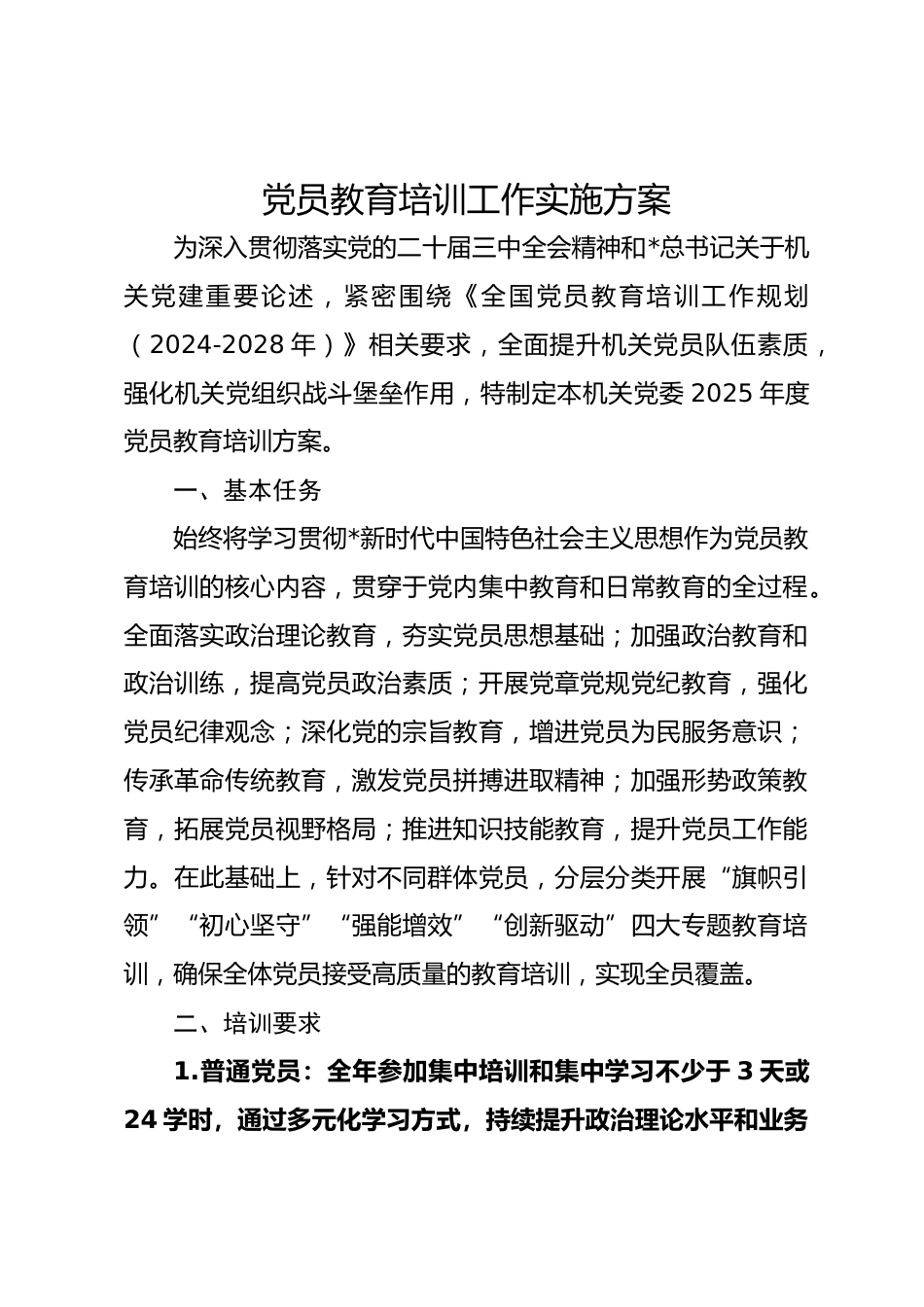 党员教育培训工作实施方案

为深入贯彻落实党的二十届三中全会精神和*总书记关于机关党建重要论述，紧密围绕《全国党员教育培训工作规划（2024-2028年）》相关要求，全面提升机关党员队伍素质，强化机关党组织战斗堡垒作用，特制定本机关党委2025年度党员教育培训方案。

一、基本任务

始终将学习贯彻*新时代中国特色社会主义思想作为党员教育培训的核心内容，贯穿于党内集中教育和日常教育的全过程。全面落实政治理论教育，夯实党员思想基础；加强政治教育和政治训练，提高党员政治素质；开展党章党规党纪教育，强化党员纪律观念；深化党的宗旨教育，增进党员为民服务意识；传承革命传统教育，激发党员拼搏进取精神；加强形势政策教育，拓展党员视野格局；推进知识技能教育，提升党员工作能力。在此基础上，针对不同群体党员，分层分类开展“旗帜引领”“初心坚守”“强能增效”“创新驱动”四大专题教育培训，确保全体党员接受高质量的教育培训，实现全员覆盖。

二、培训要求

1.普通党员：全年参加集中培训和集中学习不少于3天或24学时，通过多元化学习方式，持续提升政治理论水平和业务